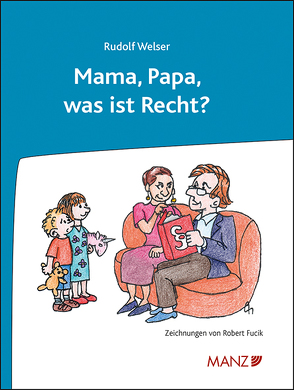 Rudolf Welser

Mama, Papa, was ist Recht?

§

Zeichnungen von Robert Fucik

MANZ